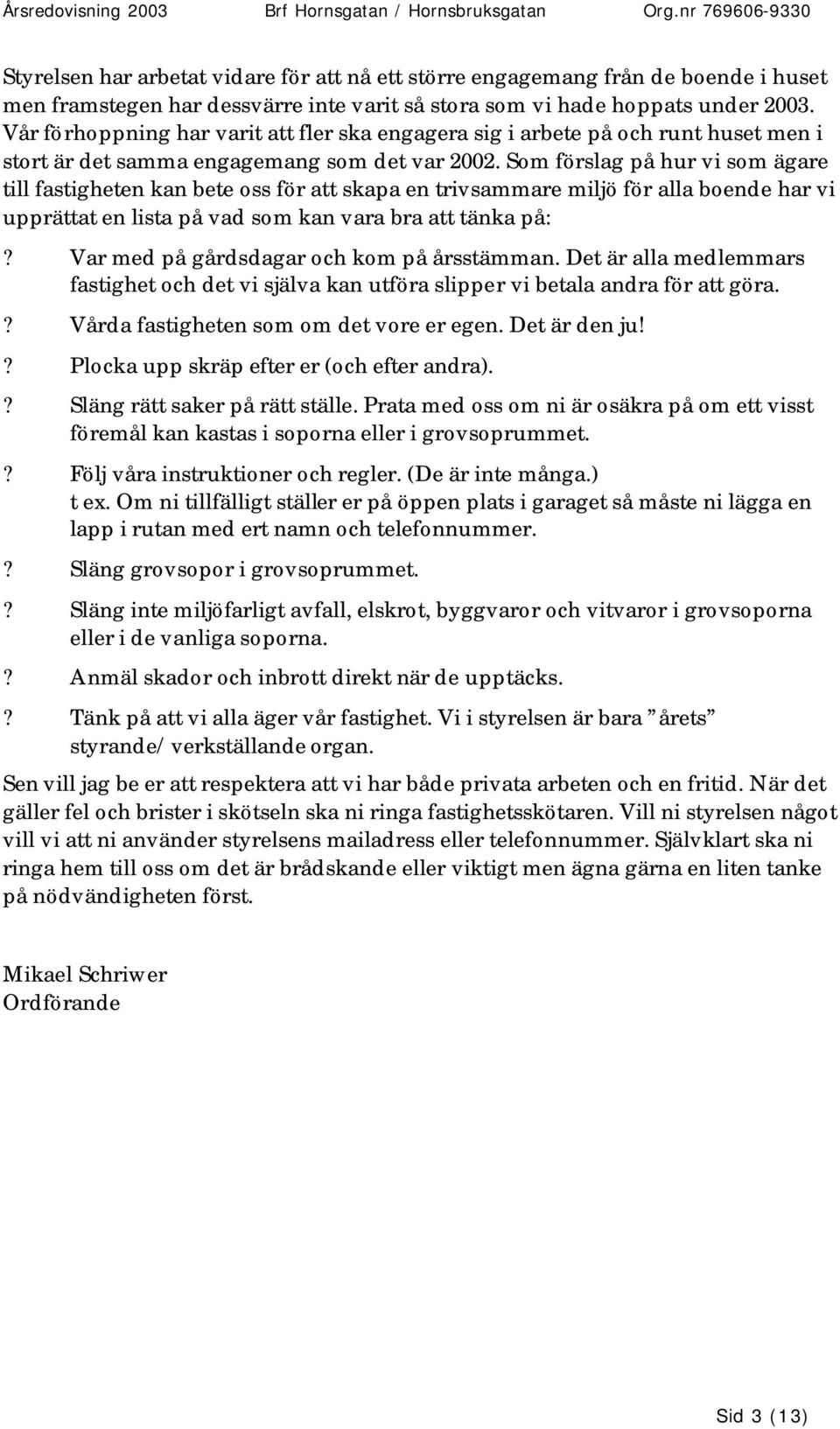 Årsredovisning 2003 Brf Hornsgatan / Hornsbruksgatan Org.nr 769606-9330

Styrelsen har arbetat vidare för att nå ett större engagemang från de boende i huset men framstegen har dessvärre inte varit så stora som vi hade hoppats under 2003. Vår förhoppning har varit att fler ska engagera sig i arbete på och runt huset men i stort är det samma engagemang som det var 2002. Som förslag på hur vi som ägare till fastigheten kan bete oss för att skapa en trivsammare miljö för alla boende har vi upprättat en lista på vad som kan vara bra att tänka på:

? Var med på gårdsdagar och kom på årsstämman. Det är alla medlemmars fastighet och det vi själva kan utföra slipper vi betala andra för att göra.

? Vårda fastigheten som om det vore er egen. Det är den ju!

? Plocka upp skräp efter er (och efter andra).

? Släng rätt saker på rätt ställe. Prata med oss om ni är osäkra på om ett visst föremål kan kastas i soporna eller i grovsoprummet.

? Följ våra instruktioner och regler. (De är inte många.) t ex. Om ni tillfälligt ställer er på öppen plats i garaget så måste ni lägga en lapp i rutan med ert namn och telefonnummer.

? Släng grovsopor i grovsoprummet.

? Släng inte miljöfarligt avfall, elskrot, byggvaror och vitvaror i grovsoporna eller i de vanliga soporna.

? Anmäl skador och inbrott direkt när de upptäcks.

? Tänk på att vi alla äger vår fastighet. Vi i styrelsen är bara ”årets” styrande/ verkställande organ.

Sen vill jag be er att respektera att vi har både privata arbeten och en fritid. När det gäller fel och brister i skötseln ska ni ringa fastighetsskötaren. Vill ni styrelsen något vill vi att ni använder styrelsens mailadress eller telefonnummer. Självklart ska ni ringa hem till oss om det är brådskande eller viktigt men ägna gärna en liten tanke på nödvändigheten först.

Mikael Schriwer
Ordförande

Sid 3 (13)